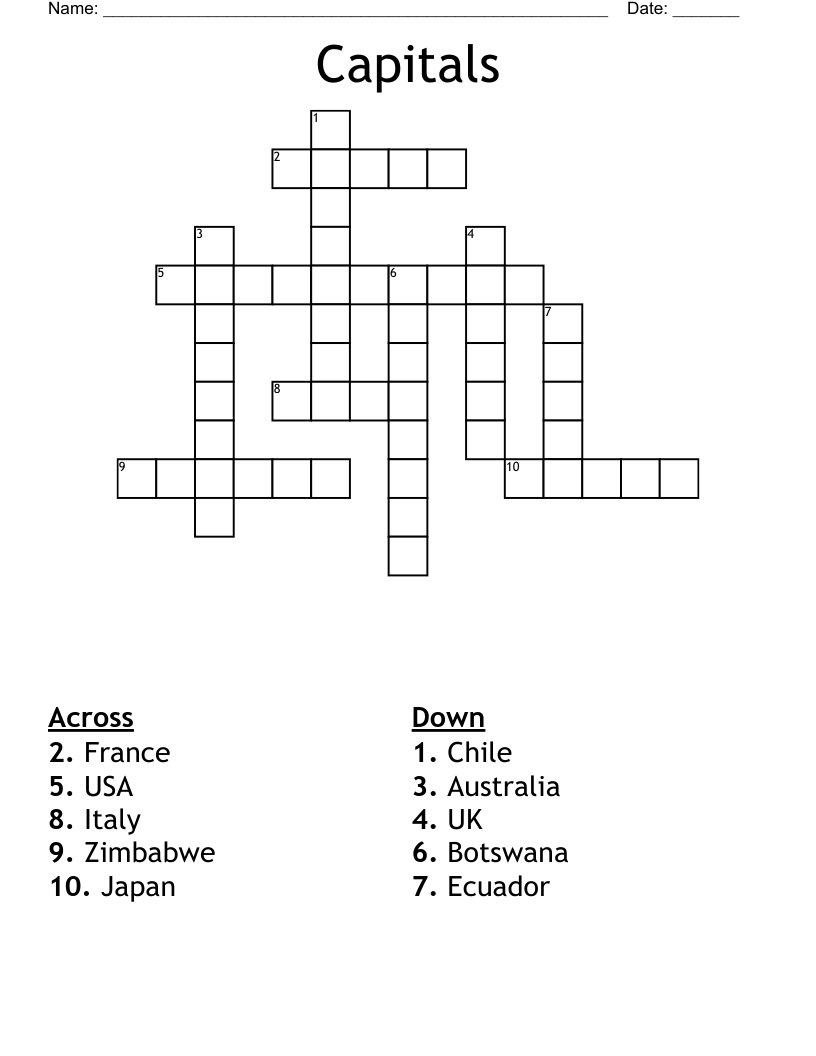 Name: ______________________________________________________ Date: _______

Capitals

1
2
3
4
5
6
7
8
9
10

Across
2. France
5. USA
8. Italy
9. Zimbabwe
10. Japan

Down
1. Chile
3. Australia
4. UK
6. Botswana
7. Ecuador